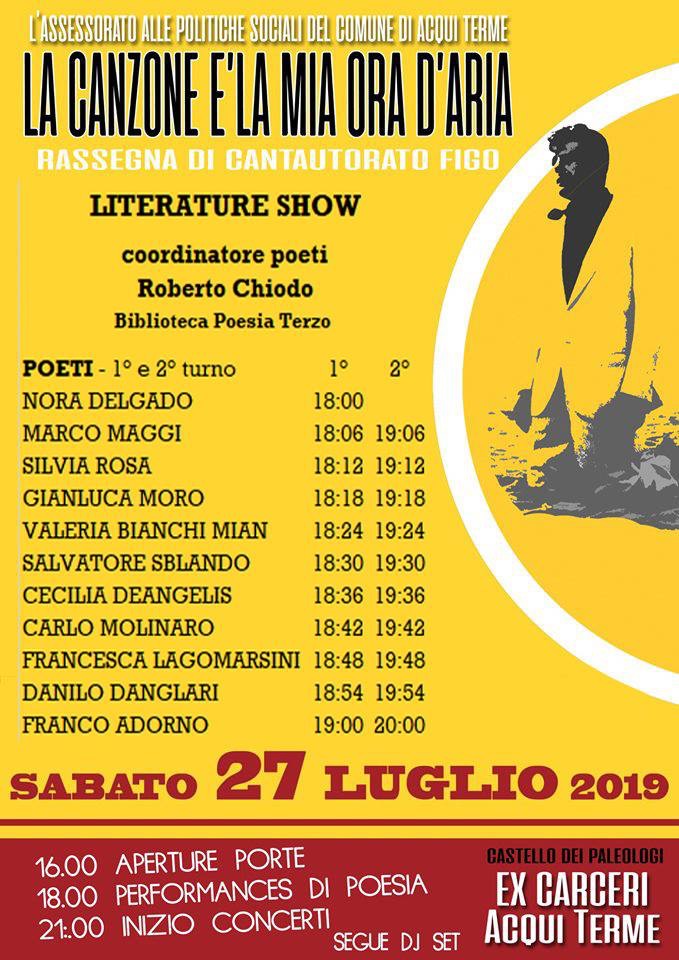 L'ASSESSORATO ALLE POLITICHE SOCIALI DEL COMUNE DI ACQUI TERME

LA CANZONE E'LA MIA ORA D'ARIA

RASSEGNA DI CANTAUTORATO FIGO

LITERATURE SHOW

coordinatore poeti
Roberto Chiodo
Biblioteca Poesia Terzo

| POETI - 1° e 2° turno | 1° | 2° |
|---|---|---|
| NORA DELGADO | 18:00 | |
| MARCO MAGGI | 18:06 | 19:06 |
| SILVIA ROSA | 18:12 | 19:12 |
| GIANLUCA MORO | 18:18 | 19:18 |
| VALERIA BIANCHI MIAN | 18:24 | 19:24 |
| SALVATORE SBLANDO | 18:30 | 19:30 |
| CECILIA DEANGELIS | 18:36 | 19:36 |
| CARLO MOLINARO | 18:42 | 19:42 |
| FRANCESCA LAGOMARSINI | 18:48 | 19:48 |
| DANILO DANGLARI | 18:54 | 19:54 |
| FRANCO ADORNO | 19:00 | 20:00 |

SABATO 27 LUGLIO 2019

16.00 APERTURE PORTE
18.00 PERFORMANCES DI POESIA
21:00 INIZIO CONCERTI
SEGUE DJ SET

CASTELLO DEI PALEOLOGI
EX CARCERI
ACQUI TERME